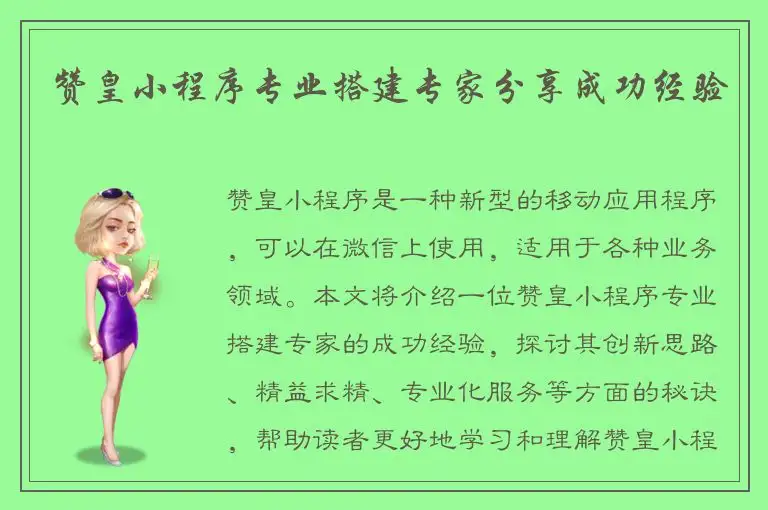 赞皇小程序专业搭建专家分享成功经验

赞皇小程序是一种新型的移动应用程序，可以在微信上使用，适用于各种业务领域。本文将介绍一位赞皇小程序专业搭建专家的成功经验，探讨其创新思路、精益求精、专业化服务等方面的秘诀，帮助读者更好地学习和理解赞皇小程